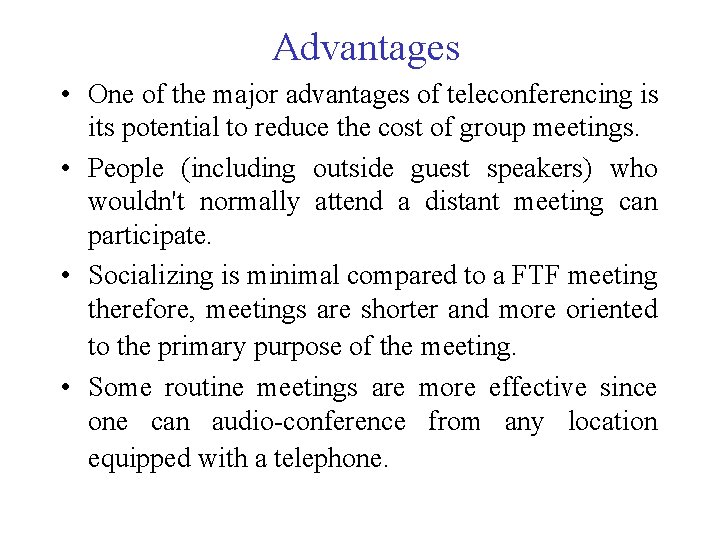 Advantages

• One of the major advantages of teleconferencing is its potential to reduce the cost of group meetings.

• People (including outside guest speakers) who wouldn't normally attend a distant meeting can participate.

• Socializing is minimal compared to a FTF meeting therefore, meetings are shorter and more oriented to the primary purpose of the meeting.

• Some routine meetings are more effective since one can audio-conference from any location equipped with a telephone.